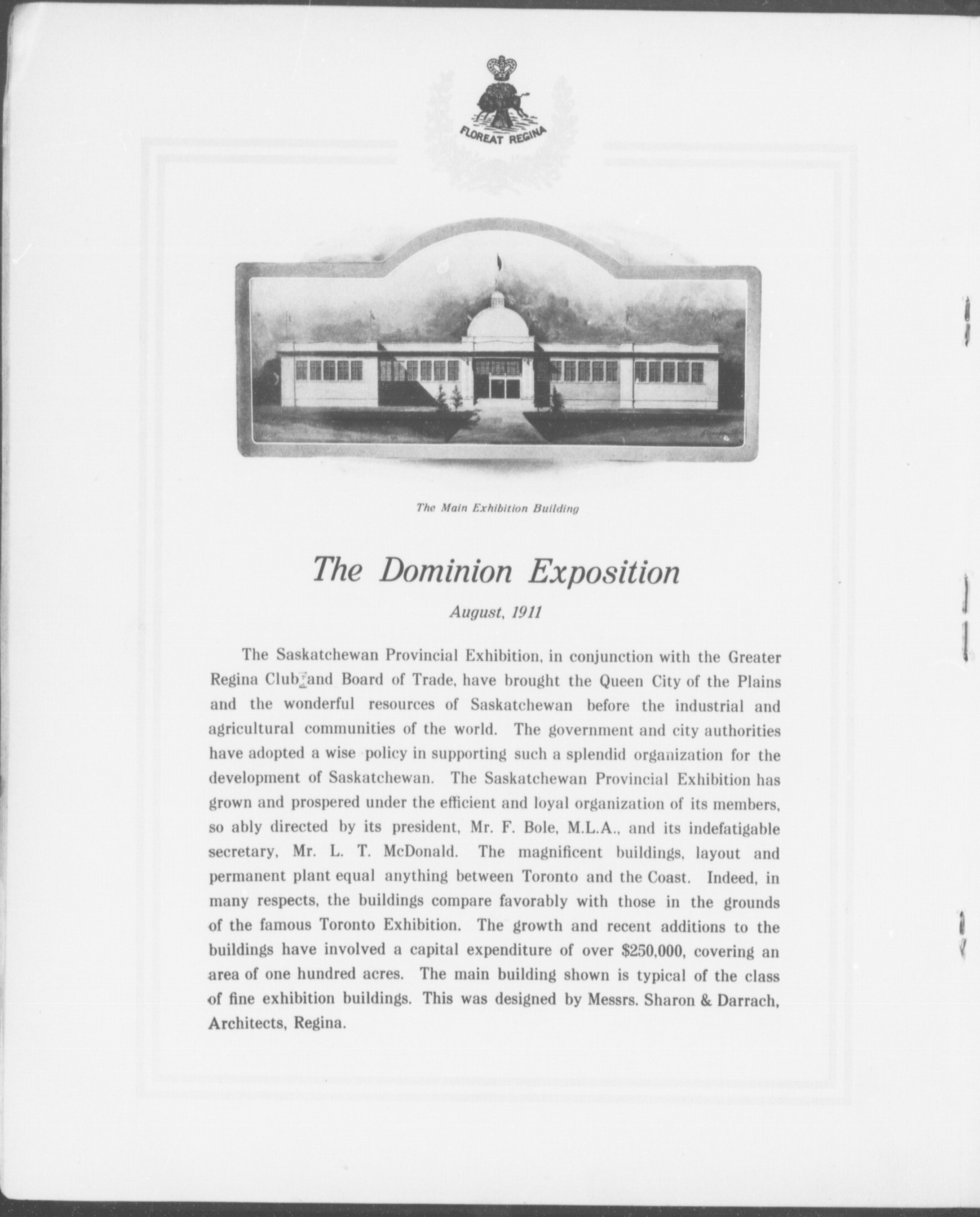 FLOREAT REGINA

The Main Exhibition Building

The Dominion Exposition

August, 1911

The Saskatchewan Provincial Exhibition, in conjunction with the Greater Regina Club and Board of Trade, have brought the Queen City of the Plains and the wonderful resources of Saskatchewan before the industrial and agricultural communities of the world. The government and city authorities have adopted a wise policy in supporting such a splendid organization for the development of Saskatchewan. The Saskatchewan Provincial Exhibition has grown and prospered under the efficient and loyal organization of its members, so ably directed by its president, Mr. F. Bole, M.L.A., and its indefatigable secretary, Mr. L. T. McDonald. The magnificent buildings, layout and permanent plant equal anything between Toronto and the Coast. Indeed, in many respects, the buildings compare favorably with those in the grounds of the famous Toronto Exhibition. The growth and recent additions to the buildings have involved a capital expenditure of over $250,000, covering an area of one hundred acres. The main building shown is typical of the class of fine exhibition buildings. This was designed by Messrs. Sharon & Darrach, Architects, Regina.